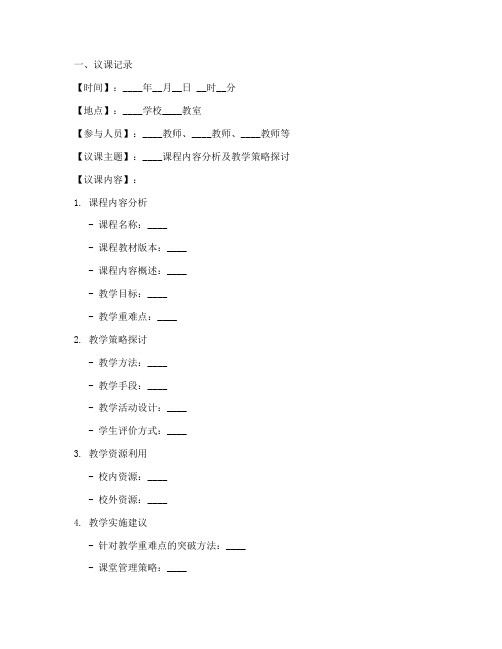 一、议课记录

【时间】：____年__月__日 __时__分

【地点】：____学校____教室

【参与人员】：____教师、____教师、____教师等

【议课主题】：____课程内容分析及教学策略探讨

【议课内容】：

1. 课程内容分析

- 课程名称：____

- 课程教材版本：____

- 课程内容概述：____

- 教学目标：____

- 教学重难点：____

2. 教学策略探讨

- 教学方法：____

- 教学手段：____

- 教学活动设计：____

- 学生评价方式：____

3. 教学资源利用

- 校内资源：____

- 校外资源：____

4. 教学实施建议

- 针对教学重难点的突破方法：____

- 课堂管理策略：____